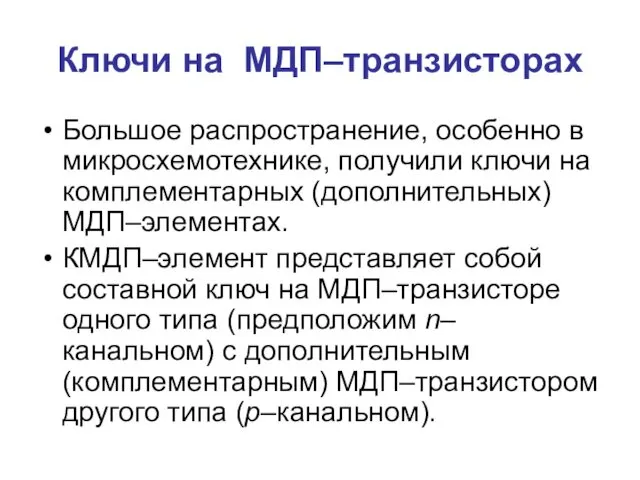 Ключи на МДП–транзисторах

• Большое распространение, особенно в микросхемотехнике, получили ключи на комплементарных (дополнительных) МДП–элементах.

• КМДП–элемент представляет собой составной ключ на МДП–транзисторе одного типа (предположим n–канальном) с дополнительным (комплементарным) МДП–транзистором другого типа (p–канальном).